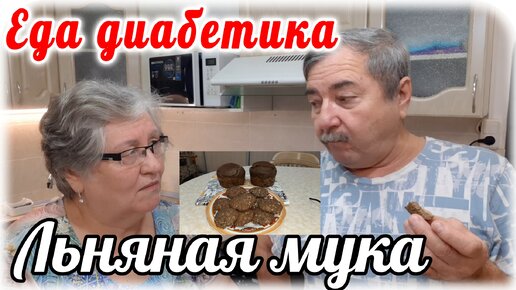 Еда диабетика

Льняная мука